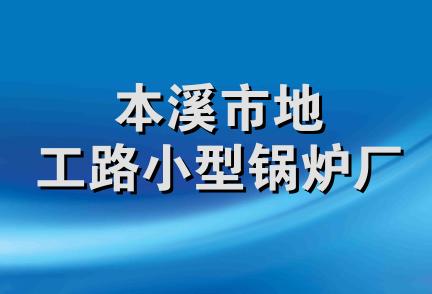 本溪市地
工路小型锅炉厂